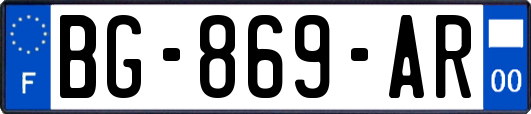 F

BG-869-AR

00